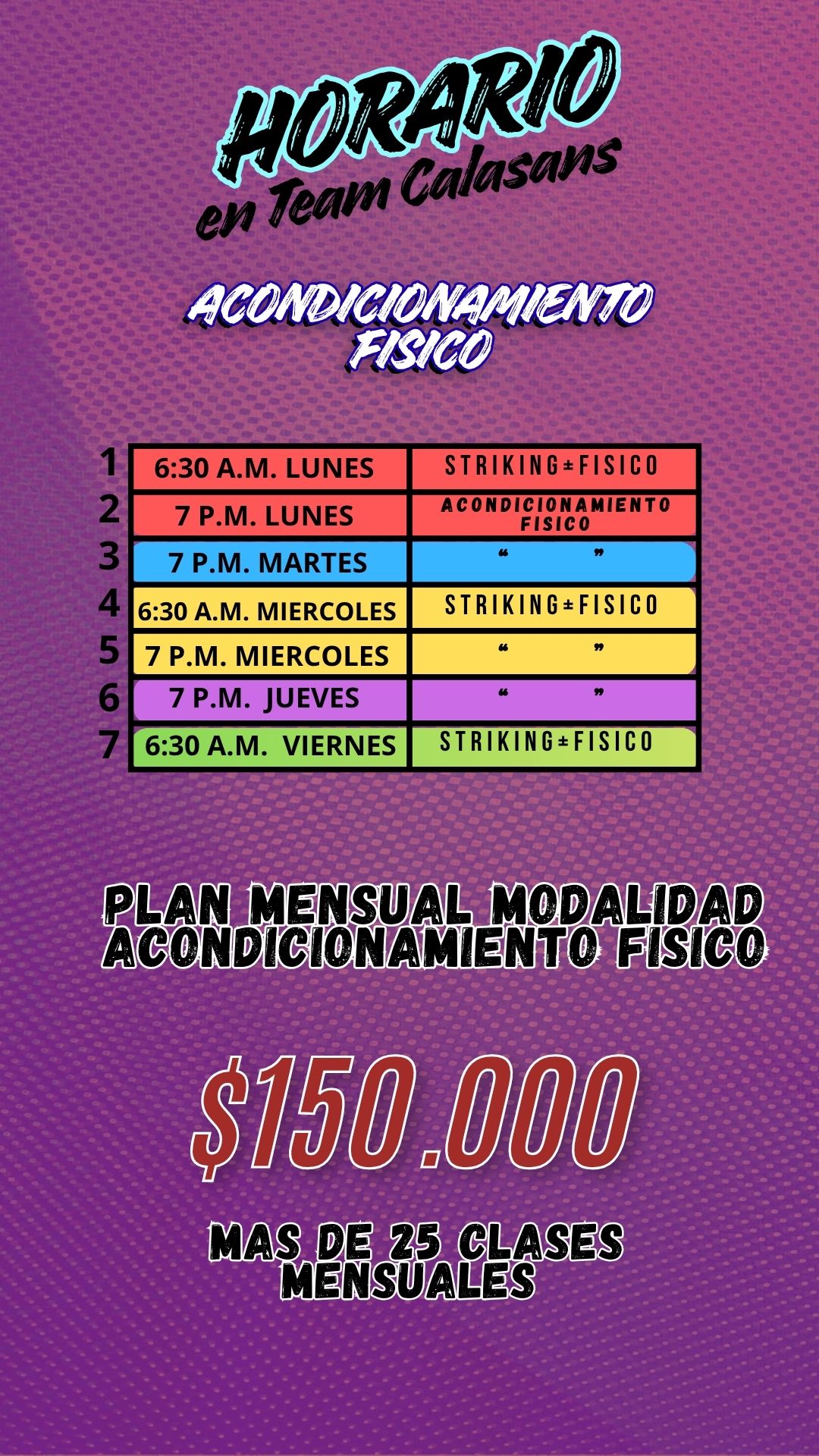 HORARIO
en Team Calasans

ACONDICIONAMIENTO FISICO

| | | |
|---|---|---|
| 1 | 6:30 A.M. LUNES | STRIKING±FISICO |
| 2 | 7 P.M. LUNES | ACONDICIONAMIENTO FISICO |
| 3 | 7 P.M. MARTES | “ ” |
| 4 | 6:30 A.M. MIERCOLES | STRIKING±FISICO |
| 5 | 7 P.M. MIERCOLES | “ ” |
| 6 | 7 P.M. JUEVES | “ ” |
| 7 | 6:30 A.M. VIERNES | STRIKING±FISICO |

PLAN MENSUAL MODALIDAD ACONDICIONAMIENTO FISICO

$150.000

MAS DE 25 CLASES MENSUALES